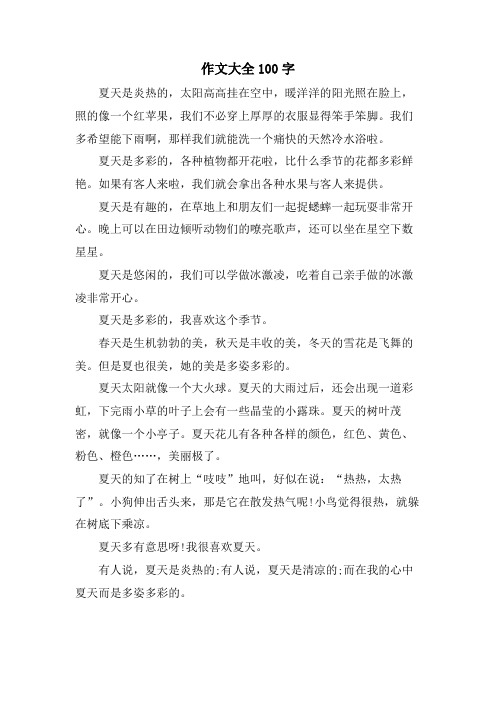 作文大全 100 字

夏天是炎热的，太阳高高挂在空中，暖洋洋的阳光照在脸上，照的像一个红苹果，我们不必穿上厚厚的衣服显得笨手笨脚。我们多希望能下雨啊，那样我们就能洗一个痛快的天然冷水浴啦。

夏天是多彩的，各种植物都开花啦，比什么季节的花都多彩鲜艳。如果有客人来啦，我们就会拿出各种水果与客人来提供。

夏天是有趣的，在草地上和朋友们一起捉蟋蟀一起玩耍非常开心。晚上可以在田边倾听动物们的嘹亮歌声，还可以坐在星空下数星星。

夏天是悠闲的，我们可以学做冰激凌，吃着自己亲手做的冰激凌非常开心。

夏天是多彩的，我喜欢这个季节。

春天是生机勃勃的美，秋天是丰收的美，冬天的雪花是飞舞的美。但是夏也很美，她的美是多姿多彩的。

夏天太阳就像一个大火球。夏天的大雨过后，还会出现一道彩虹，下完雨小草的叶子上会有一些晶莹的小露珠。夏天的树叶茂密，就像一个小亭子。夏天花儿有各种各样的颜色，红色、黄色、粉色、橙色……，美丽极了。

夏天的知了在树上“吱吱”地叫，好似在说：“热热，太热了”。小狗伸出舌头来，那是它在散发热气呢!小鸟觉得很热，就躲在树底下乘凉。

夏天多有意思呀!我很喜欢夏天。

有人说，夏天是炎热的;有人说，夏天是清凉的;而在我的心中夏天而是多姿多彩的。